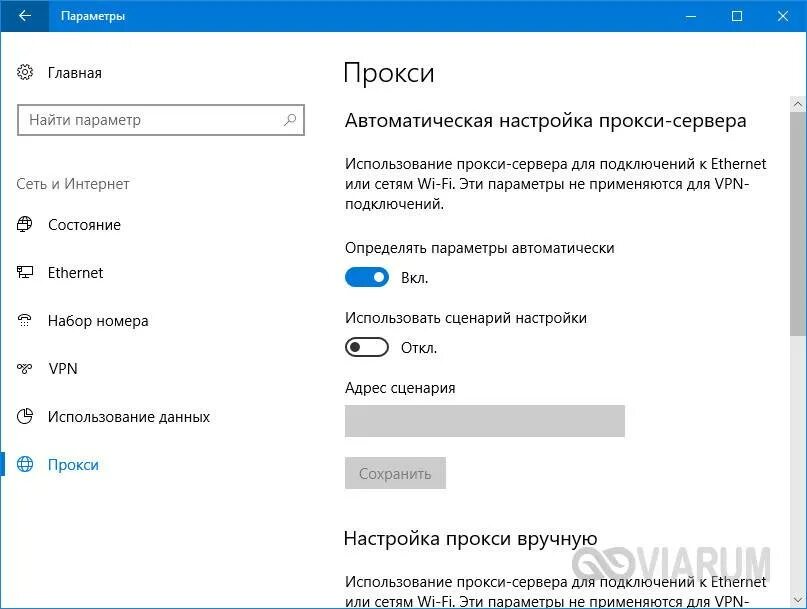 Параметры

Главная

Найти параметр

Сеть и Интернет

Состояние

Ethernet

Набор номера

VPN

Использование данных

Прокси

Прокси

Автоматическая настройка прокси-сервера

Использование прокси-сервера для подключений к Ethernet или сетям Wi-Fi. Эти параметры не применяются для VPN-подключений.

Определять параметры автоматически

Вкл.

Использовать сценарий настройки

Откл.

Адрес сценария

Сохранить

Настройка прокси вручную

Использование прокси-сервера для подключений к Ethernet или сетям Wi-Fi. Эти параметры не применяются для VPN-

VIARUM